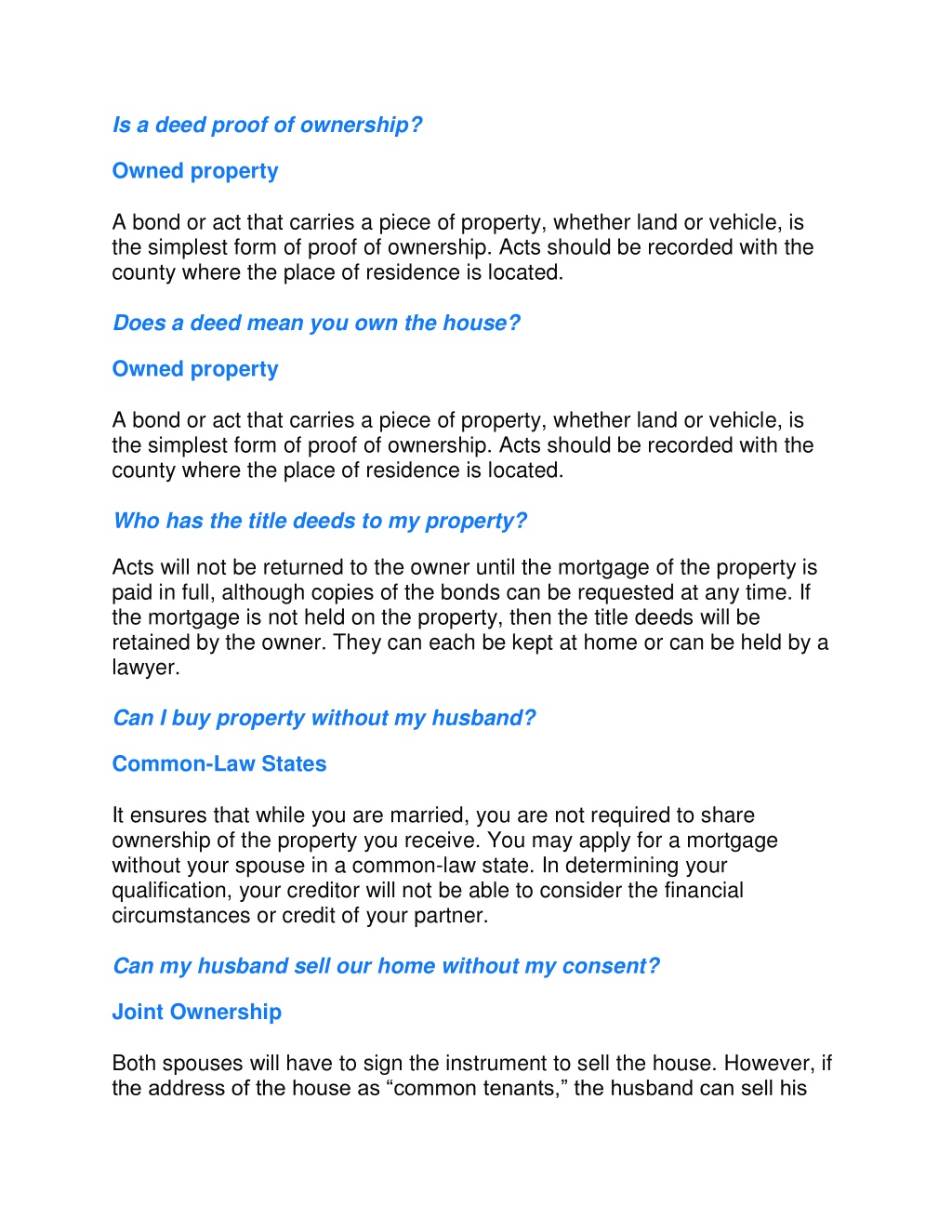 Is a deed proof of ownership?

Owned property

A bond or act that carries a piece of property, whether land or vehicle, is the simplest form of proof of ownership. Acts should be recorded with the county where the place of residence is located.

Does a deed mean you own the house?

Owned property

A bond or act that carries a piece of property, whether land or vehicle, is the simplest form of proof of ownership. Acts should be recorded with the county where the place of residence is located.

Who has the title deeds to my property?

Acts will not be returned to the owner until the mortgage of the property is paid in full, although copies of the bonds can be requested at any time. If the mortgage is not held on the property, then the title deeds will be retained by the owner. They can each be kept at home or can be held by a lawyer.

Can I buy property without my husband?

Common-Law States

It ensures that while you are married, you are not required to share ownership of the property you receive. You may apply for a mortgage without your spouse in a common-law state. In determining your qualification, your creditor will not be able to consider the financial circumstances or credit of your partner.

Can my husband sell our home without my consent?

Joint Ownership

Both spouses will have to sign the instrument to sell the house. However, if the address of the house as “common tenants,” the husband can sell his